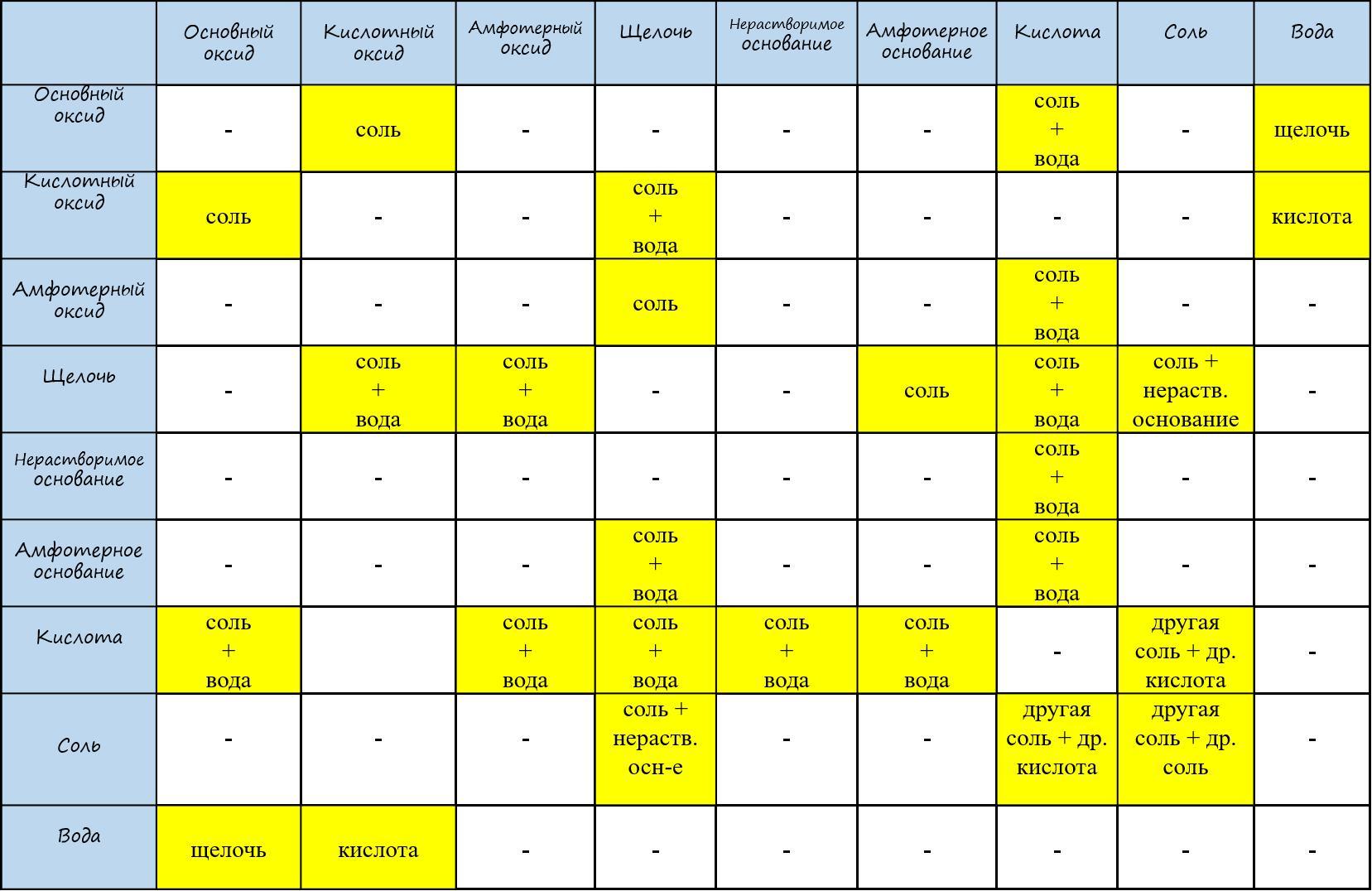 | | Основный оксид | Кислотный оксид | Амфотерный оксид | Щелочь | Нерастворимое основание | Амфотерное основание | Кислота | Соль | Вода |
|---|---|---|---|---|---|---|---|---|---|
| Основный оксид | - | соль | - | - | - | - | соль + вода | - | щелочь |
| Кислотный оксид | соль | - | - | соль + вода | - | - | - | - | кислота |
| Амфотерный оксид | - | - | - | соль | - | - | соль + вода | - | - |
| Щелочь | - | соль + вода | соль + вода | - | - | соль | соль + вода | соль + нераств. основание | - |
| Нерастворимое основание | - | - | - | - | - | - | соль + вода | - | - |
| Амфотерное основание | - | - | - | соль + вода | - | - | соль + вода | - | - |
| Кислота | соль + вода | | соль + вода | соль + вода | соль + вода | соль + вода | - | другая соль + др. кислота | - |
| Соль | - | - | - | соль + нераств. осн-е | - | - | другая соль + др. кислота | другая соль + др. соль | - |
| Вода | щелочь | кислота | - | - | - | - | - | - | - |